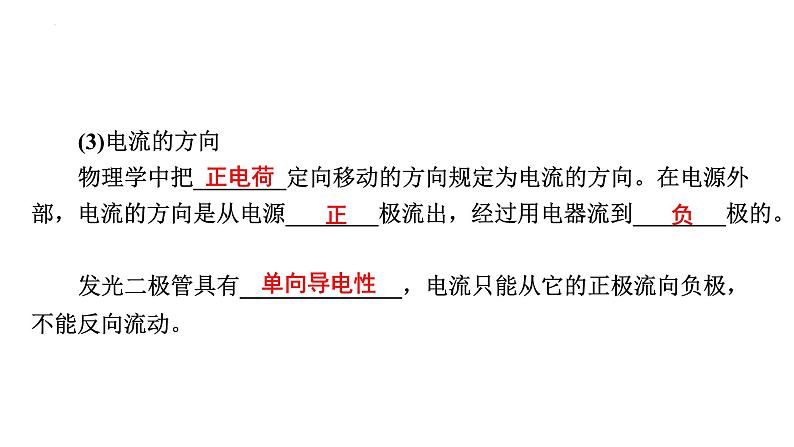 (3)电流的方向

物理学中把正电荷定向移动的方向规定为电流的方向。在电源外部，电流的方向是从电源正极流出，经过用电器流到负极的。

发光二极管具有单向导电性，电流只能从它的正极流向负极，不能反向流动。